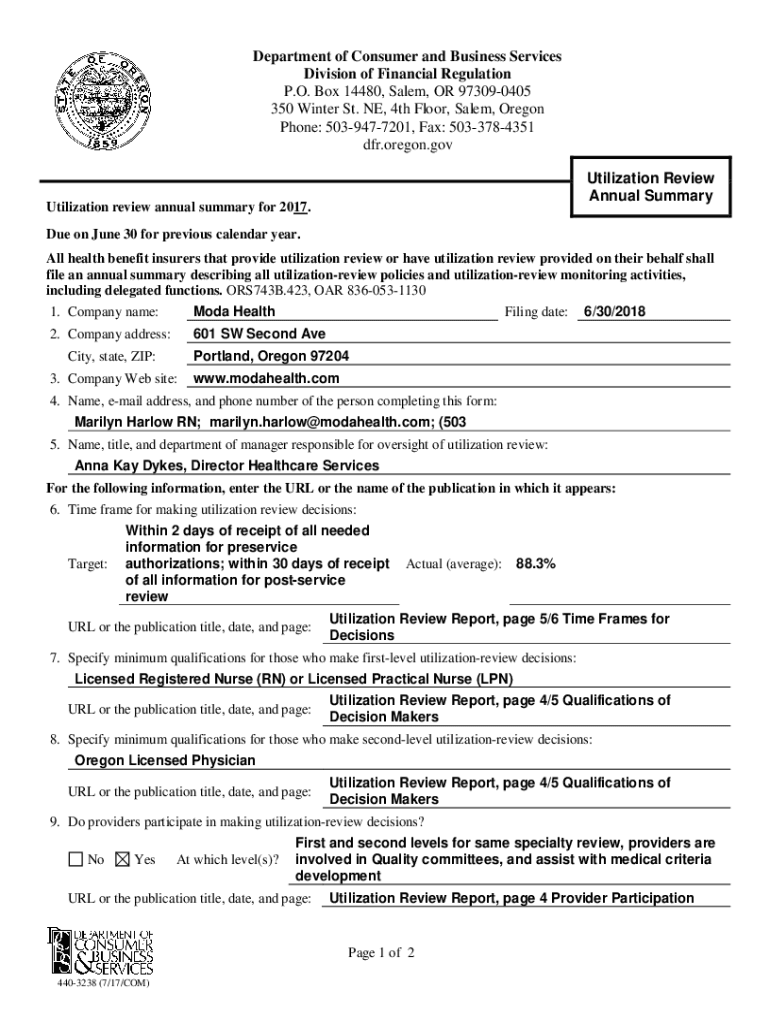 STATE OF OREGON 1859

Department of Consumer and Business Services
Division of Financial Regulation
P.O. Box 14480, Salem, OR 97309-0405
350 Winter St. NE, 4th Floor, Salem, Oregon
Phone: 503-947-7201, Fax: 503-378-4351
dfr.oregon.gov

Utilization Review Annual Summary

Utilization review annual summary for 2017.

Due on June 30 for previous calendar year.

All health benefit insurers that provide utilization review or have utilization review provided on their behalf shall file an annual summary describing all utilization-review policies and utilization-review monitoring activities, including delegated functions. ORS743B.423, OAR 836-053-1130

1. Company name: Moda Health Filing date: 6/30/2018
2. Company address: 601 SW Second Ave
City, state, ZIP: Portland, Oregon 97204
3. Company Web site: www.modahealth.com
4. Name, e-mail address, and phone number of the person completing this form:
Marilyn Harlow RN; marilyn.harlow@modahealth.com; (503
5. Name, title, and department of manager responsible for oversight of utilization review:
Anna Kay Dykes, Director Healthcare Services

For the following information, enter the URL or the name of the publication in which it appears:
6. Time frame for making utilization review decisions:
Target: Within 2 days of receipt of all needed information for preservice authorizations; within 30 days of receipt of all information for post-service review Actual (average): 88.3%
URL or the publication title, date, and page: Utilization Review Report, page 5/6 Time Frames for Decisions
7. Specify minimum qualifications for those who make first-level utilization-review decisions:
Licensed Registered Nurse (RN) or Licensed Practical Nurse (LPN)
URL or the publication title, date, and page: Utilization Review Report, page 4/5 Qualifications of Decision Makers
8. Specify minimum qualifications for those who make second-level utilization-review decisions:
Oregon Licensed Physician
URL or the publication title, date, and page: Utilization Review Report, page 4/5 Qualifications of Decision Makers
9. Do providers participate in making utilization-review decisions?
☐ No ☒ Yes At which level(s)? First and second levels for same specialty review, providers are involved in Quality committees, and assist with medical criteria development
URL or the publication title, date, and page: Utilization Review Report, page 4 Provider Participation

DEPARTMENT OF CONSUMER & BUSINESS SERVICES
440-3238 (7/17/COM)

Page 1 of 2